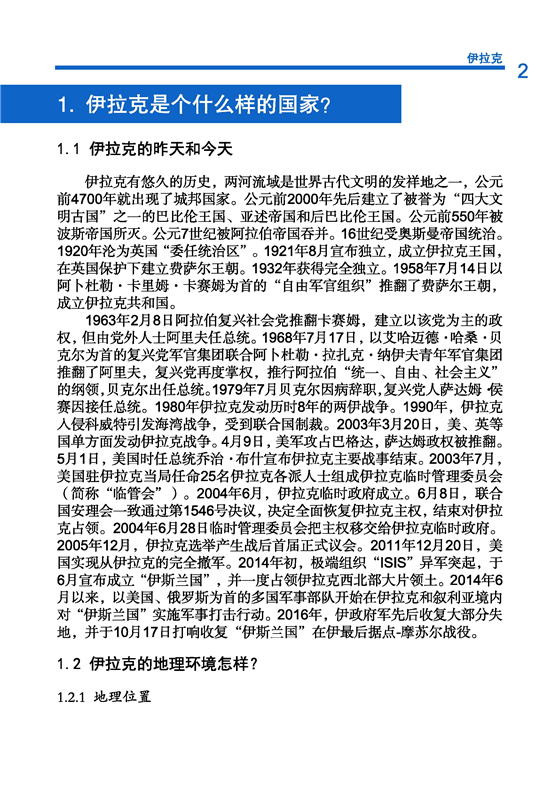 伊拉克

2

1. 伊拉克是个什么样的国家?

1.1 伊拉克的昨天和今天

伊拉克有悠久的历史，两河流域是世界古代文明的发祥地之一，公元前4700年就出现了城邦国家。公元前2000年先后建立了被誉为“四大文明古国”之一的巴比伦王国、亚述帝国和后巴比伦王国。公元前550年被波斯帝国所灭。公元7世纪被阿拉伯帝国吞并。16世纪受奥斯曼帝国统治。1920年沦为英国“委任统治区”。1921年8月宣布独立，成立伊拉克王国，在英国保护下建立费萨尔王朝。1932年获得完全独立。1958年7月14日以阿卜杜勒·卡里姆·卡赛姆为首的“自由军官组织”推翻了费萨尔王朝，成立伊拉克共和国。

1963年2月8日阿拉伯复兴社会党推翻卡赛姆，建立以该党为主的政权，但由党外人士阿里夫任总统。1968年7月17日，以艾哈迈德·哈桑·贝克尔为首的复兴党军官集团联合阿卜杜勒·拉扎克·纳伊夫青年军官集团推翻了阿里夫，复兴党再度掌权，推行阿拉伯“统一、自由、社会主义”的纲领，贝克尔出任总统。1979年7月贝克尔因病辞职，复兴党人萨达姆·侯赛因接任总统。1980年伊拉克发动历时8年的两伊战争。1990年，伊拉克入侵科威特引发海湾战争，受到联合国制裁。2003年3月20日，美、英等国单方面发动伊拉克战争。4月9日，美军攻占巴格达，萨达姆政权被推翻。5月1日，美国时任总统乔治·布什宣布伊拉克主要战事结束。2003年7月，美国驻伊拉克当局任命25名伊拉克各派人士组成伊拉克临时管理委员会（简称“临管会”）。2004年6月，伊拉克临时政府成立。6月8日，联合国安理会一致通过第1546号决议，决定全面恢复伊拉克主权，结束对伊拉克占领。2004年6月28日临时管理委员会把主权移交给伊拉克临时政府。2005年12月，伊拉克选举产生战后首届正式议会。2011年12月20日，美国实现从伊拉克的完全撤军。2014年初，极端组织“ISIS”异军突起，于6月宣布成立“伊斯兰国”，并一度占领伊拉克西北部大片领土。2014年6月以来，以美国、俄罗斯为首的多国军事部队开始在伊拉克和叙利亚境内对“伊斯兰国”实施军事打击行动。2016年，伊政府军先后收复大部分失地，并于10月17日打响收复“伊斯兰国”在伊最后据点-摩苏尔战役。

1.2 伊拉克的地理环境怎样?

1.2.1 地理位置